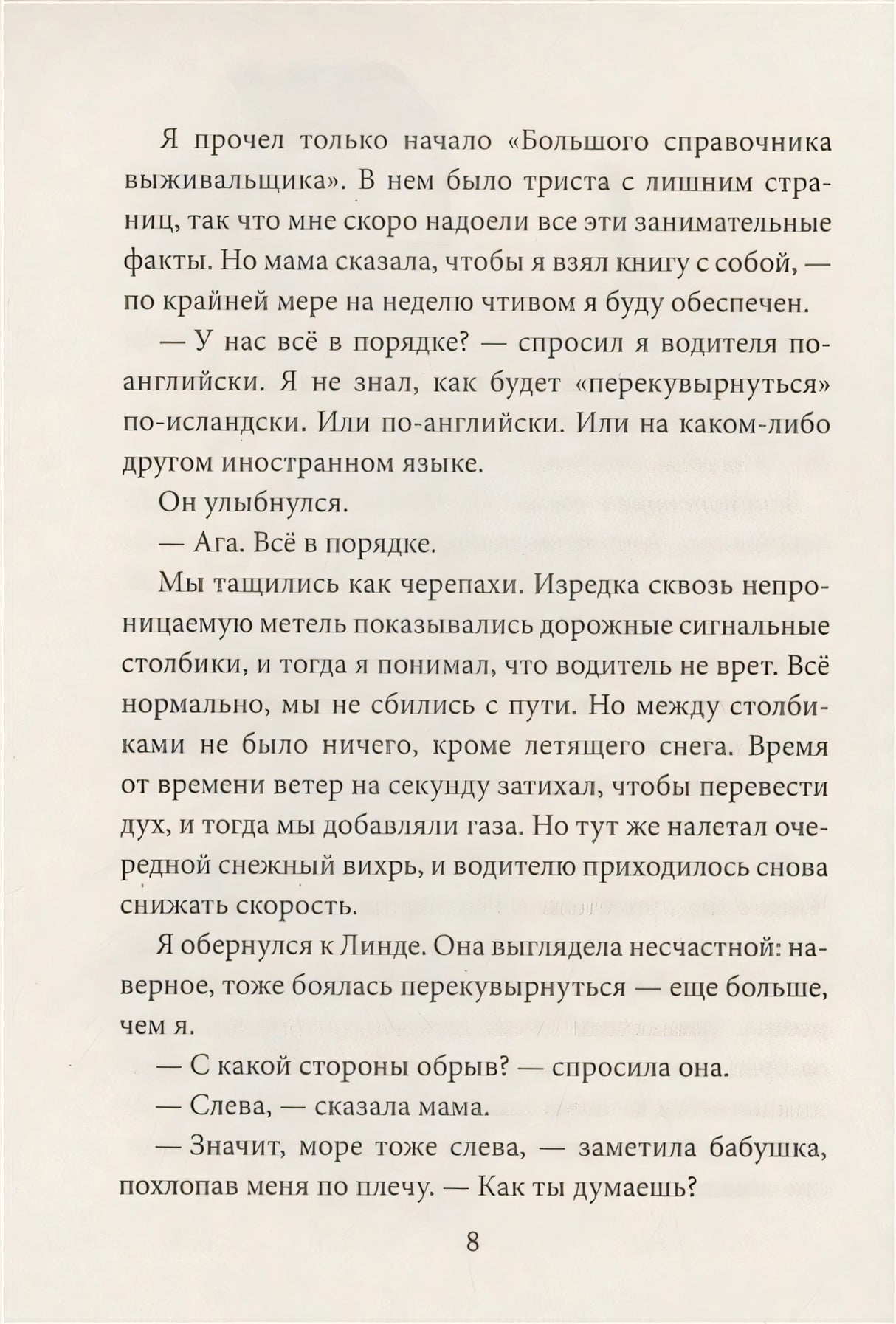 Я прочел только начало «Большого справочника выживальщика». В нем было триста с лишним страниц, так что мне скоро надоели все эти занимательные факты. Но мама сказала, чтобы я взял книгу с собой, — по крайней мере на неделю чтивом я буду обеспечен.

— У нас всё в порядке? — спросил я водителя по-английски. Я не знал, как будет «перекувырнуться» по-исландски. Или по-английски. Или на каком-либо другом иностранном языке.

Он улыбнулся.

— Ага. Всё в порядке.

Мы тащились как черепахи. Изредка сквозь непроницаемую метель показывались дорожные сигнальные столбики, и тогда я понимал, что водитель не врет. Всё нормально, мы не сбились с пути. Но между столбиками не было ничего, кроме летящего снега. Время от времени ветер на секунду затихал, чтобы перевести дух, и тогда мы добавляли газа. Но тут же налетал очередной снежный вихрь, и водителю приходилось снова снижать скорость.

Я обернулся к Линде. Она выглядела несчастной: наверное, тоже боялась перекувырнуться — еще больше, чем я.

— С какой стороны обрыв? — спросила она.

— Слева, — сказала мама.

— Значит, море тоже слева, — заметила бабушка, похлопав меня по плечу. — Как ты думаешь?

8